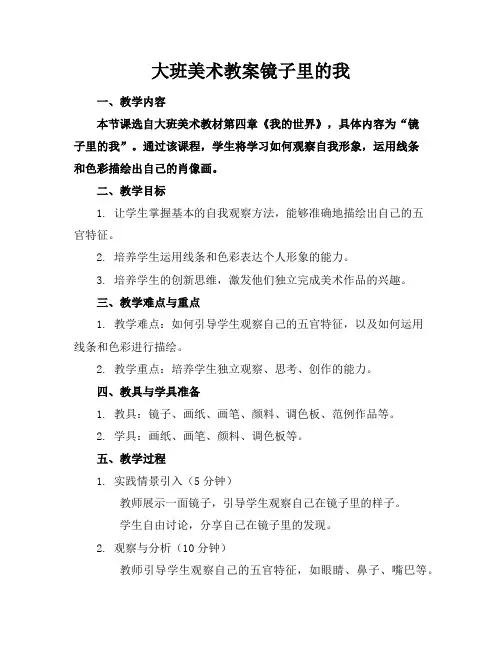 大班美术教案镜子里的我

一、教学内容

本节课选自大班美术教材第四章《我的世界》，具体内容为“镜子里的我”。通过该课程，学生将学习如何观察自我形象，运用线条和色彩描绘出自己的肖像画。

二、教学目标

1. 让学生掌握基本的自我观察方法，能够准确地描绘出自己的五官特征。

2. 培养学生运用线条和色彩表达个人形象的能力。

3. 培养学生的创新思维，激发他们独立完成美术作品的兴趣。

三、教学难点与重点

1. 教学难点：如何引导学生观察自己的五官特征，以及如何运用线条和色彩进行描绘。

2. 教学重点：培养学生独立观察、思考、创作的能力。

四、教具与学具准备

1. 教具：镜子、画纸、画笔、颜料、调色板、范例作品等。

2. 学具：画纸、画笔、颜料、调色板等。

五、教学过程

1. 实践情景引入（5 分钟）

教师展示一面镜子，引导学生观察自己在镜子里的样子。

学生自由讨论，分享自己在镜子里的发现。

2. 观察与分析（10 分钟）

教师引导学生观察自己的五官特征，如眼睛、鼻子、嘴巴等。